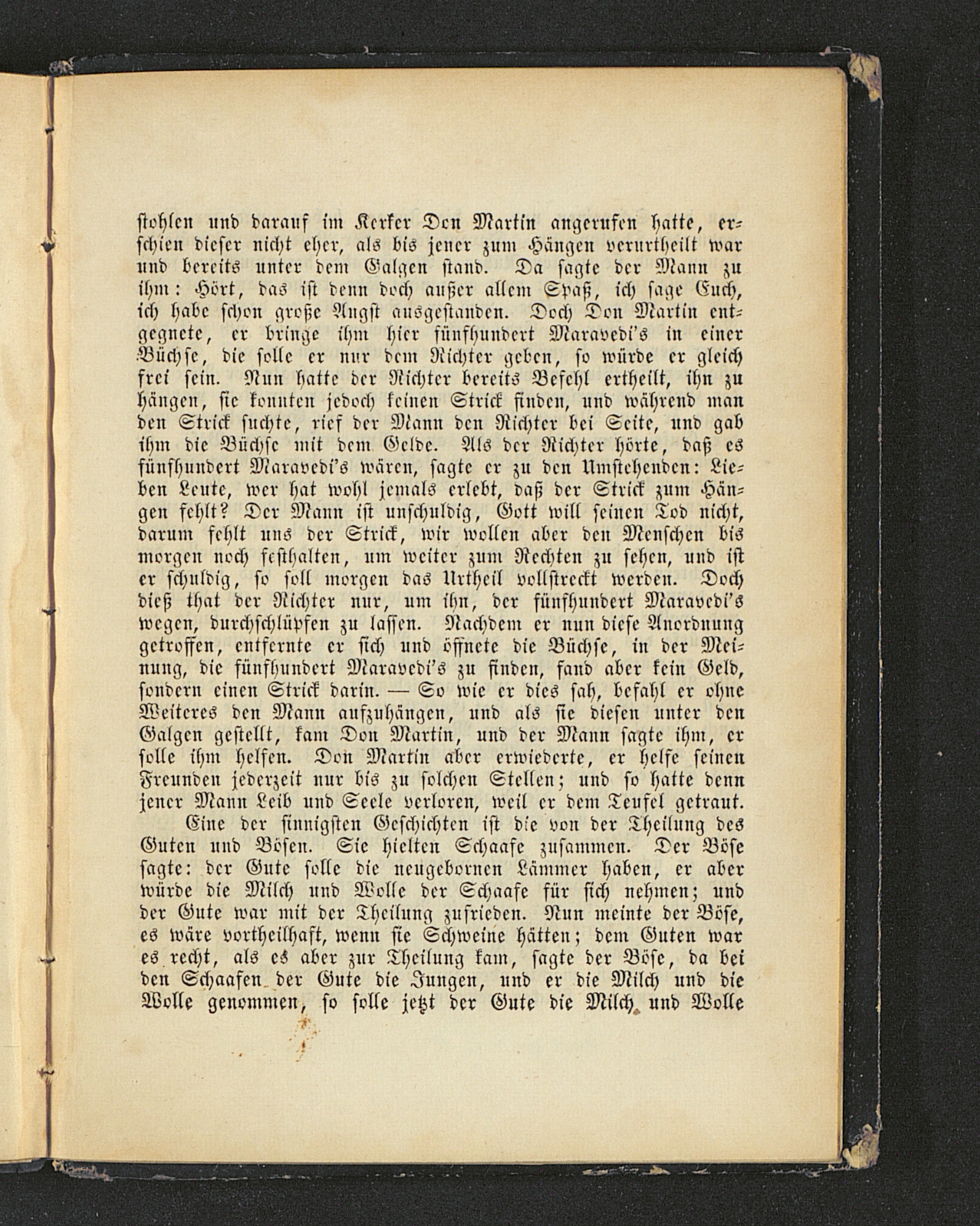 stohlen und darauf im Kerker Don Martin angerufen hatte, erschien dieser nicht eher, als bis jener zum Hängen verurtheilt war und bereits unter dem Galgen stand. Da sagte der Mann zu ihm: Hört, das ist denn doch außer allem Spaß, ich sage Euch, ich habe schon große Angst ausgestanden. Doch Don Martin entgegnete, er bringe ihm hier fünfhundert Maravedi's in einer Büchse, die solle er nur dem Richter geben, so würde er gleich frei sein. Nun hatte der Richter bereits Befehl ertheilt, ihn zu hängen, sie konnten jedoch keinen Strick finden, und während man den Strick suchte, rief der Mann den Richter bei Seite, und gab ihm die Büchse mit dem Gelde. Als der Richter hörte, daß es fünfhundert Maravedi's wären, sagte er zu den Umstehenden: Lieben Leute, wer hat wohl jemals erlebt, daß der Strick zum Hängen fehlt? Der Mann ist unschuldig, Gott will seinen Tod nicht, darum fehlt uns der Strick, wir wollen aber den Menschen bis morgen noch festhalten, um weiter zum Rechten zu sehen, und ist er schuldig, so soll morgen das Urtheil vollstreckt werden. Doch dieß that der Richter nur, um ihn, der fünfhundert Maravedi's wegen, durchschlüpfen zu lassen. Nachdem er nun diese Anordnung getroffen, entfernte er sich und öffnete die Büchse, in der Meinung, die fünfhundert Maravedi's zu finden, fand aber kein Geld, sondern einen Strick darin. — So wie er dies sah, befahl er ohne Weiteres den Mann aufzuhängen, und als sie diesen unter den Galgen gestellt, kam Don Martin, und der Mann sagte ihm, er solle ihm helfen. Don Martin aber erwiederte, er helfe seinen Freunden jederzeit nur bis zu solchen Stellen; und so hatte denn jener Mann Leib und Seele verloren, weil er dem Teufel getraut.

Eine der sinnigsten Geschichten ist die von der Theilung des Guten und Bösen. Sie hielten Schaafe zusammen. Der Böse sagte: der Gute solle die neugebornen Lämmer haben, er aber würde die Milch und Wolle der Schaafe für sich nehmen; und der Gute war mit der Theilung zufrieden. Nun meinte der Böse, es wäre vortheilhaft, wenn sie Schweine hätten; dem Guten war es recht, als es aber zur Theilung kam, sagte der Böse, da bei den Schaafen der Gute die Jungen, und er die Milch und die Wolle genommen, so solle jetzt der Gute die Milch und Wolle